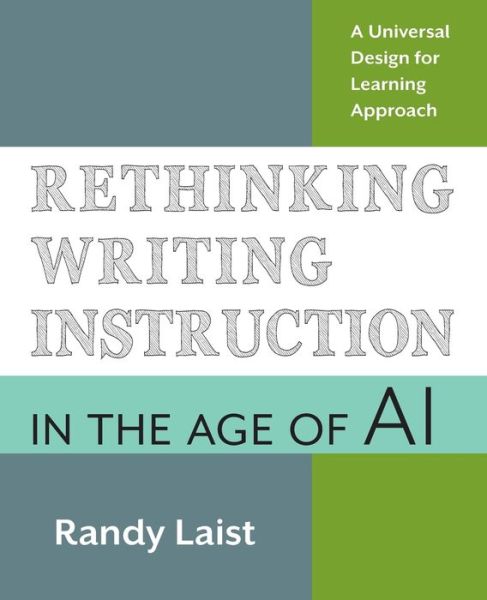 A Universal Design for Learning Approach

RETHINKING WRITING INSTRUCTION

IN THE AGE OF AI

Randy Laist